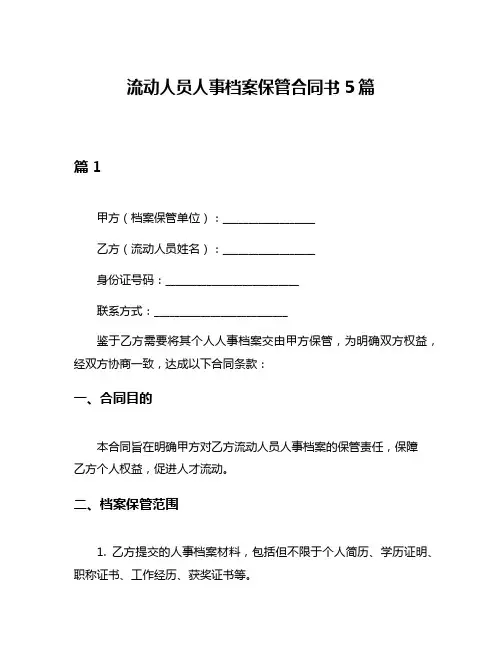 流动人员人事档案保管合同书 5 篇

篇 1

甲方（档案保管单位）：________________

乙方（流动人员姓名）：________________

身份证号码：________________________

联系方式：________________________

鉴于乙方需要将其个人人事档案交由甲方保管，为明确双方权益，经双方协商一致，达成以下合同条款：

一、合同目的

本合同旨在明确甲方对乙方流动人员人事档案的保管责任，保障乙方个人权益，促进人才流动。

二、档案保管范围

1. 乙方提交的人事档案材料，包括但不限于个人简历、学历证明、职称证书、工作经历、获奖证书等。